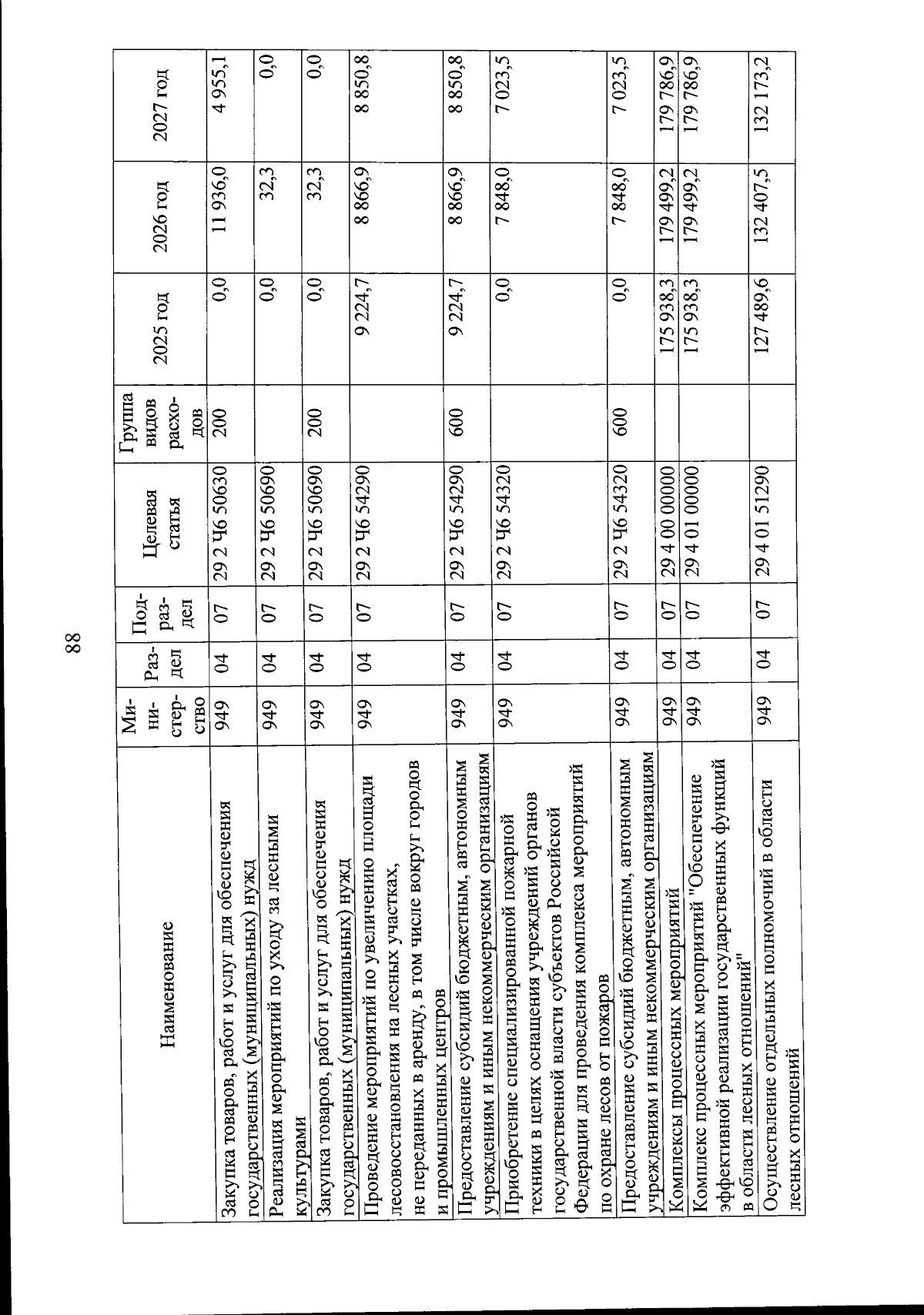 88

| Наименование | Министерство | Раздел | Подраздел | Целевая статья | Группа видов расходов | 2025 год | 2026 год | 2027 год |
|---|---|---|---|---|---|---|---|---|
| Закупка товаров, работ и услуг для обеспечения государственных (муниципальных) нужд | 949 | 04 | 07 | 29 2 Ч6 50630 | 200 | 0,0 | 11 936,0 | 4 955,1 |
| Реализация мероприятий по уходу за лесными культурами | 949 | 04 | 07 | 29 2 Ч6 50690 | | 0,0 | 32,3 | 0,0 |
| Закупка товаров, работ и услуг для обеспечения государственных (муниципальных) нужд | 949 | 04 | 07 | 29 2 Ч6 50690 | 200 | 0,0 | 32,3 | 0,0 |
| Проведение мероприятий по увеличению площади лесовосстановления на лесных участках, не переданных в аренду, в том числе вокруг городов и промышленных центров | 949 | 04 | 07 | 29 2 Ч6 54290 | | 9 224,7 | 8 866,9 | 8 850,8 |
| Предоставление субсидий бюджетным, автономным учреждениям и иным некоммерческим организациям | 949 | 04 | 07 | 29 2 Ч6 54290 | 600 | 9 224,7 | 8 866,9 | 8 850,8 |
| Приобретение специализированной пожарной техники в целях оснащения учреждений органов государственной власти субъектов Российской Федерации для проведения комплекса мероприятий по охране лесов от пожаров | 949 | 04 | 07 | 29 2 Ч6 54320 | | 0,0 | 7 848,0 | 7 023,5 |
| Предоставление субсидий бюджетным, автономным учреждениям и иным некоммерческим организациям | 949 | 04 | 07 | 29 2 Ч6 54320 | 600 | 0,0 | 7 848,0 | 7 023,5 |
| Комплексы процессных мероприятий | 949 | 04 | 07 | 29 4 00 00000 | | 175 938,3 | 179 499,2 | 179 786,9 |
| Комплекс процессных мероприятий "Обеспечение эффективной реализации государственных функций в области лесных отношений" | 949 | 04 | 07 | 29 4 01 00000 | | 175 938,3 | 179 499,2 | 179 786,9 |
| Осуществление отдельных полномочий в области лесных отношений | 949 | 04 | 07 | 29 4 01 51290 | | 127 489,6 | 132 407,5 | 132 173,2 |